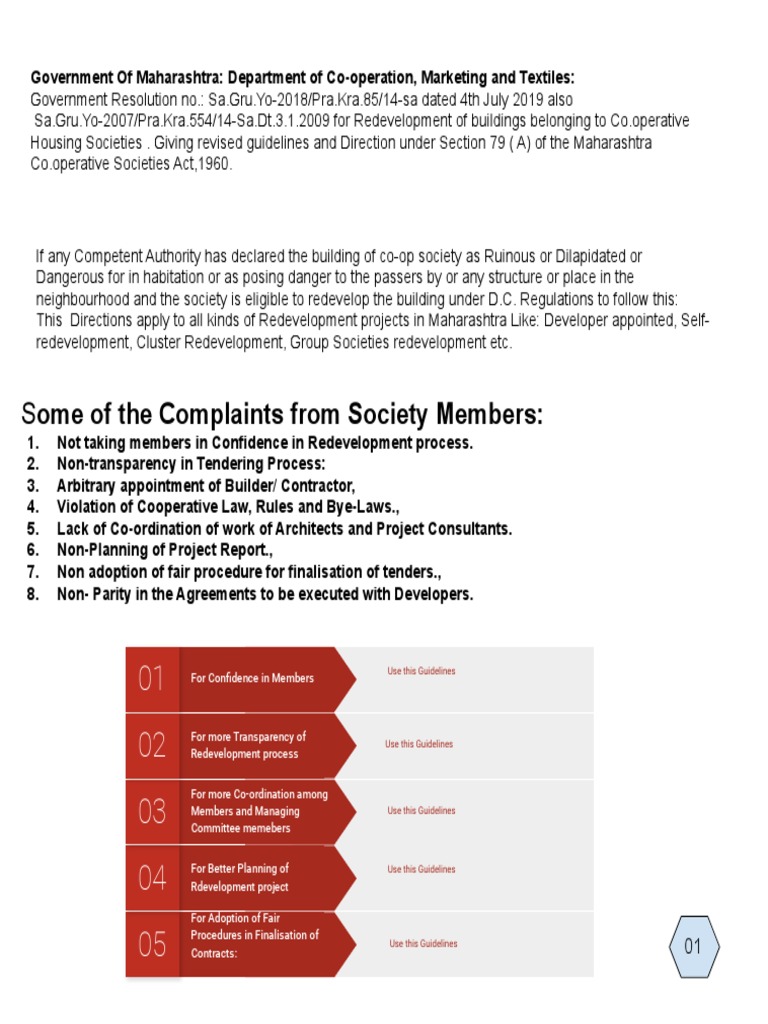 Government Of Maharashtra: Department of Co-operation, Marketing and Textiles:
Government Resolution no.: Sa.Gru.Yo-2018/Pra.Kra.85/14-sa dated 4th July 2019 also Sa.Gru.Yo-2007/Pra.Kra.554/14-Sa.Dt.3.1.2009 for Redevelopment of buildings belonging to Co.operative Housing Societies . Giving revised guidelines and Direction under Section 79 ( A) of the Maharashtra Co.operative Societies Act,1960.

If any Competent Authority has declared the building of co-op society as Ruinous or Dilapidated or Dangerous for in habitation or as posing danger to the passers by or any structure or place in the neighbourhood and the society is eligible to redevelop the building under D.C. Regulations to follow this: This Directions apply to all kinds of Redevelopment projects in Maharashtra Like: Developer appointed, Self-redevelopment, Cluster Redevelopment, Group Societies redevelopment etc.

Some of the Complaints from Society Members:
1. Not taking members in Confidence in Redevelopment process.
2. Non-transparency in Tendering Process:
3. Arbitrary appointment of Builder/ Contractor,
4. Violation of Cooperative Law, Rules and Bye-Laws.,
5. Lack of Co-ordination of work of Architects and Project Consultants.
6. Non-Planning of Project Report.,
7. Non adoption of fair procedure for finalisation of tenders.,
8. Non- Parity in the Agreements to be executed with Developers.

01 For Confidence in Members Use this Guidelines
02 For more Transparency of Redevelopment process Use this Guidelines
03 For more Co-ordination among Members and Managing Committee memebers Use this Guidelines
04 For Better Planning of Rdevelopment project Use this Guidelines
05 For Adoption of Fair Procedures in Finalisation of Contracts: Use this Guidelines

01